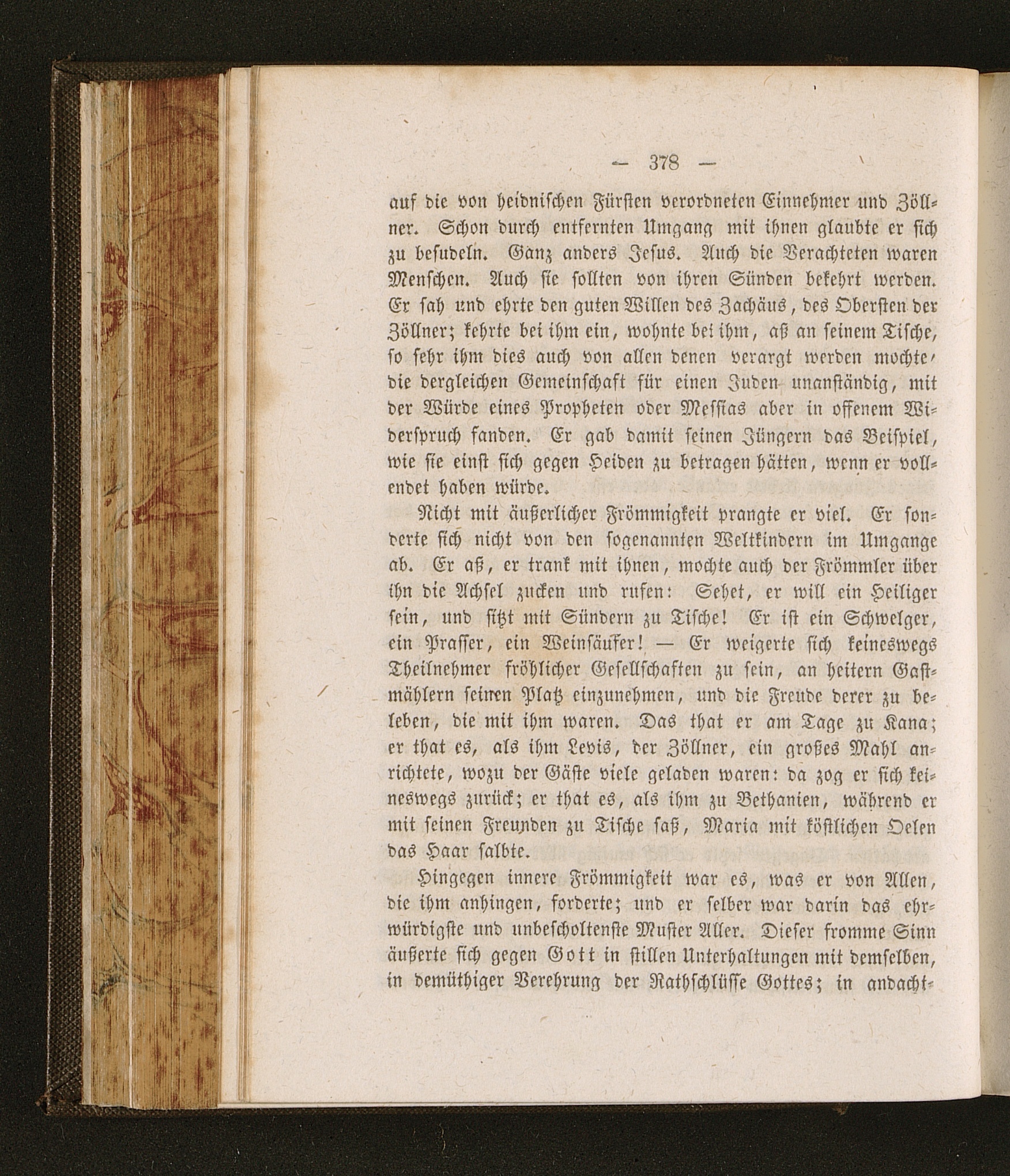 — 378 —

auf die von heidnischen Fürsten verordneten Einnehmer und Zöllner. Schon durch entfernten Umgang mit ihnen glaubte er sich zu besudeln. Ganz anders Jesus. Auch die Verachteten waren Menschen. Auch sie sollten von ihren Sünden bekehrt werden. Er sah und ehrte den guten Willen des Zachäus, des Obersten der Zöllner; kehrte bei ihm ein, wohnte bei ihm, aß an seinem Tische, so sehr ihm dies auch von allen denen verargt werden mochte, die dergleichen Gemeinschaft für einen Juden unanständig, mit der Würde eines Propheten oder Messias aber in offenem Widerspruch fanden. Er gab damit seinen Jüngern das Beispiel, wie sie einst sich gegen Heiden zu betragen hätten, wenn er vollendet haben würde.

Nicht mit äußerlicher Frömmigkeit prangte er viel. Er sonderte sich nicht von den sogenannten Weltkindern im Umgange ab. Er aß, er trank mit ihnen, mochte auch der Frömmler über ihn die Achsel zucken und rufen: Sehet, er will ein Heiliger sein, und sitzt mit Sündern zu Tische! Er ist ein Schwelger, ein Prasser, ein Weinsäufer! — Er weigerte sich keineswegs Theilnehmer fröhlicher Gesellschaften zu sein, an heitern Gastmählern seinen Platz einzunehmen, und die Freude derer zu beleben, die mit ihm waren. Das that er am Tage zu Kana; er that es, als ihm Levis, der Zöllner, ein großes Mahl anrichtete, wozu der Gäste viele geladen waren: da zog er sich keineswegs zurück; er that es, als ihm zu Bethanien, während er mit seinen Freunden zu Tische saß, Maria mit köstlichen Oelen das Haar salbte.

Hingegen innere Frömmigkeit war es, was er von Allen, die ihm anhingen, forderte; und er selber war darin das ehrwürdigste und unbescholtenste Muster Aller. Dieser fromme Sinn äußerte sich gegen Gott in stillen Unterhaltungen mit demselben, in demüthiger Verehrung der Rathschlüsse Gottes; in andacht-